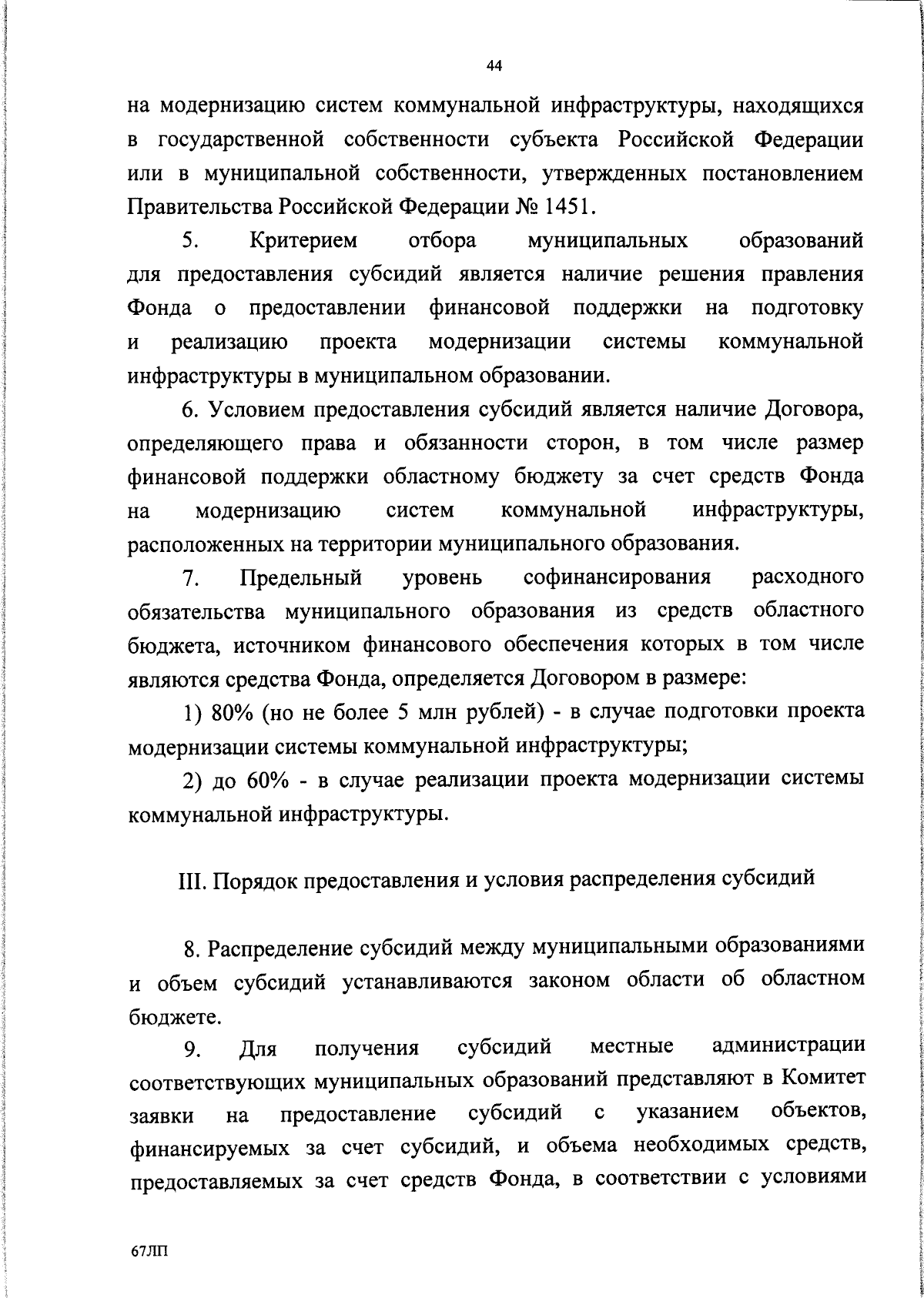 44

на модернизацию систем коммунальной инфраструктуры, находящихся в государственной собственности субъекта Российской Федерации или в муниципальной собственности, утвержденных постановлением Правительства Российской Федерации № 1451.

5. Критерием отбора муниципальных образований для предоставления субсидий является наличие решения правления Фонда о предоставлении финансовой поддержки на подготовку и реализацию проекта модернизации системы коммунальной инфраструктуры в муниципальном образовании.

6. Условием предоставления субсидий является наличие Договора, определяющего права и обязанности сторон, в том числе размер финансовой поддержки областному бюджету за счет средств Фонда на модернизацию систем коммунальной инфраструктуры, расположенных на территории муниципального образования.

7. Предельный уровень софинансирования расходного обязательства муниципального образования из средств областного бюджета, источником финансового обеспечения которых в том числе являются средства Фонда, определяется Договором в размере:

1) 80% (но не более 5 млн рублей) - в случае подготовки проекта модернизации системы коммунальной инфраструктуры;

2) до 60% - в случае реализации проекта модернизации системы коммунальной инфраструктуры.

III. Порядок предоставления и условия распределения субсидий

8. Распределение субсидий между муниципальными образованиями и объем субсидий устанавливаются законом области об областном бюджете.

9. Для получения субсидий местные администрации соответствующих муниципальных образований представляют в Комитет заявки на предоставление субсидий с указанием объектов, финансируемых за счет субсидий, и объема необходимых средств, предоставляемых за счет средств Фонда, в соответствии с условиями

67ЛП